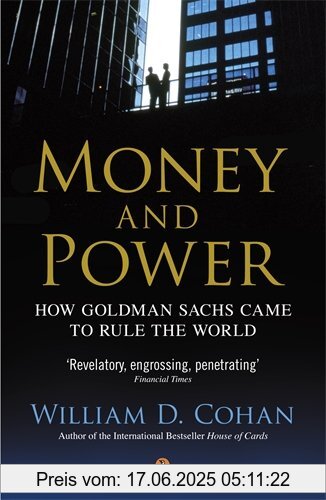 MONEY AND POWER

HOW GOLDMAN SACHS CAME TO RULE THE WORLD

'Revelatory, engrossing, penetrating'
Financial Times

WILLIAM D. COHAN
Author of the International Bestseller House of Cards

Preis vom: 17.06.2025 05:11:22